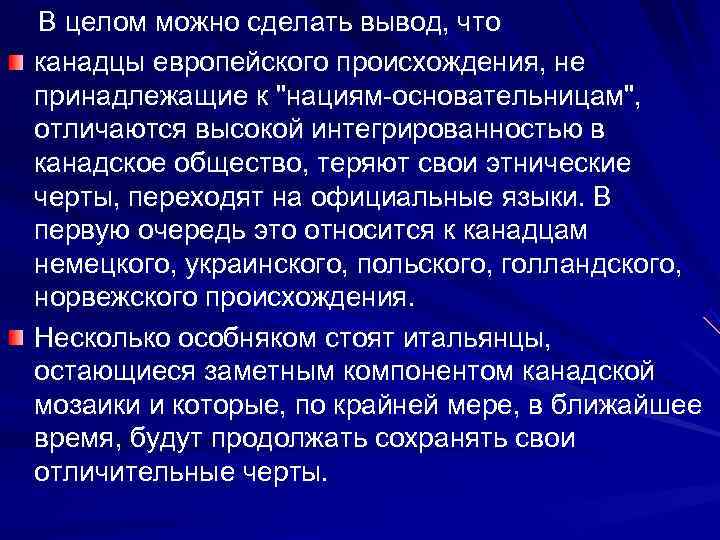 В целом можно сделать вывод, что

канадцы европейского происхождения, не принадлежащие к "нациям-основательницам", отличаются высокой интегрированностью в канадское общество, теряют свои этнические черты, переходят на официальные языки. В первую очередь это относится к канадцам немецкого, украинского, польского, голландского, норвежского происхождения.

Несколько особняком стоят итальянцы, остающиеся заметным компонентом канадской мозаики и которые, по крайней мере, в ближайшее время, будут продолжать сохранять свои отличительные черты.